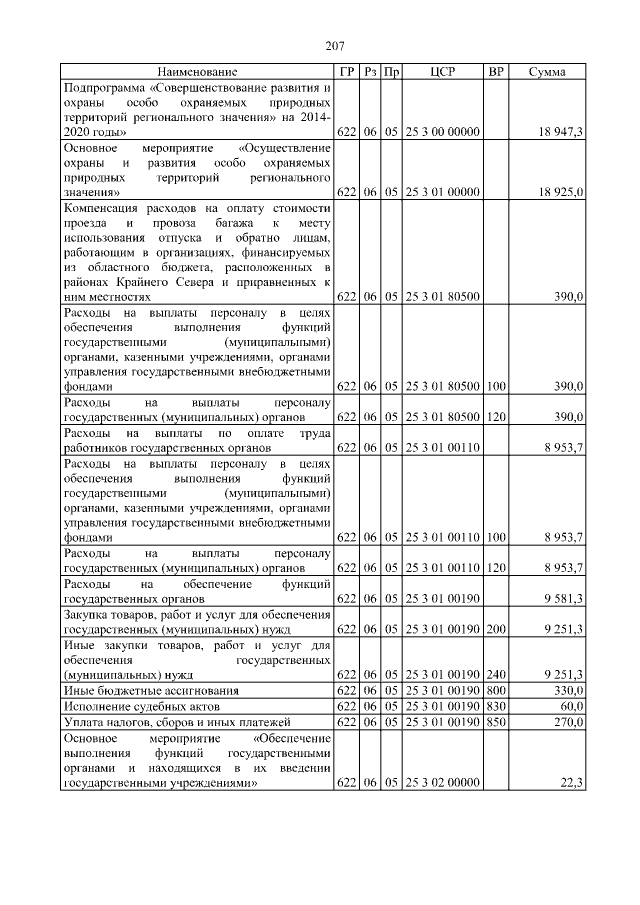 207

| Наименование | ГР | Рз | Пр | ЦСР | ВР | Сумма |
|---|---|---|---|---|---|---|
| Подпрограмма «Совершенствование развития и охраны особо охраняемых природных территорий регионального значения» на 2014-2020 годы» | 622 | 06 | 05 | 25 3 00 00000 | | 18 947,3 |
| Основное мероприятие «Осуществление охраны и развития особо охраняемых природных территорий регионального значения» | 622 | 06 | 05 | 25 3 01 00000 | | 18 925,0 |
| Компенсация расходов на оплату стоимости проезда и провоза багажа к месту использования отпуска и обратно лицам, работающим в организациях, финансируемых из областного бюджета, расположенных в районах Крайнего Севера и приравненных к ним местностях | 622 | 06 | 05 | 25 3 01 80500 | | 390,0 |
| Расходы на выплаты персоналу в целях обеспечения выполнения функций государственными (муниципальными) органами, казенными учреждениями, органами управления государственными внебюджетными фондами | 622 | 06 | 05 | 25 3 01 80500 | 100 | 390,0 |
| Расходы на выплаты персоналу государственных (муниципальных) органов | 622 | 06 | 05 | 25 3 01 80500 | 120 | 390,0 |
| Расходы на выплаты по оплате труда работников государственных органов | 622 | 06 | 05 | 25 3 01 00110 | | 8 953,7 |
| Расходы на выплаты персоналу в целях обеспечения выполнения функций государственными (муниципальными) органами, казенными учреждениями, органами управления государственными внебюджетными фондами | 622 | 06 | 05 | 25 3 01 00110 | 100 | 8 953,7 |
| Расходы на выплаты персоналу государственных (муниципальных) органов | 622 | 06 | 05 | 25 3 01 00110 | 120 | 8 953,7 |
| Расходы на обеспечение функций государственных органов | 622 | 06 | 05 | 25 3 01 00190 | | 9 581,3 |
| Закупка товаров, работ и услуг для обеспечения государственных (муниципальных) нужд | 622 | 06 | 05 | 25 3 01 00190 | 200 | 9 251,3 |
| Иные закупки товаров, работ и услуг для обеспечения государственных (муниципальных) нужд | 622 | 06 | 05 | 25 3 01 00190 | 240 | 9 251,3 |
| Иные бюджетные ассигнования | 622 | 06 | 05 | 25 3 01 00190 | 800 | 330,0 |
| Исполнение судебных актов | 622 | 06 | 05 | 25 3 01 00190 | 830 | 60,0 |
| Уплата налогов, сборов и иных платежей | 622 | 06 | 05 | 25 3 01 00190 | 850 | 270,0 |
| Основное мероприятие «Обеспечение выполнения функций государственными органами и находящихся в их введении государственными учреждениями» | 622 | 06 | 05 | 25 3 02 00000 | | 22,3 |